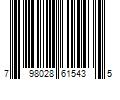 7 98028 61543 5